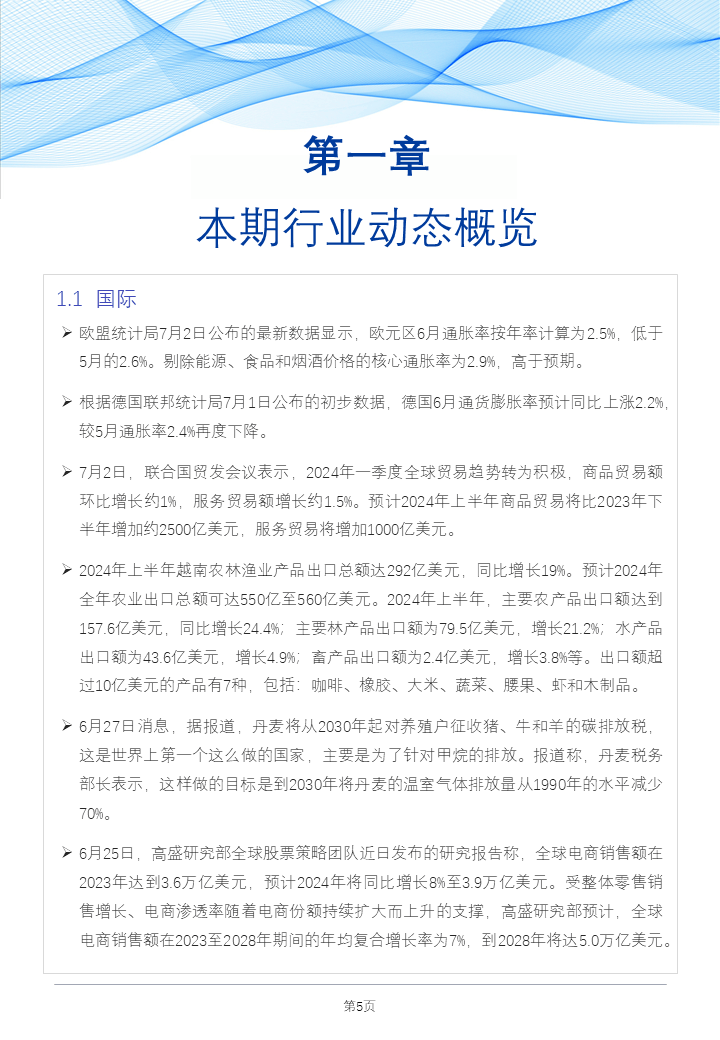 第一章

本期行业动态概览

1.1 国际

➢ 欧盟统计局7月2日公布的最新数据显示，欧元区6月通胀率按年率计算为2.5%，低于5月的2.6%。剔除能源、食品和烟酒价格的核心通胀率为2.9%，高于预期。

➢ 根据德国联邦统计局7月1日公布的初步数据，德国6月通货膨胀率预计同比上涨2.2%，较5月通胀率2.4%再度下降。

➢ 7月2日，联合国贸发会议表示，2024年一季度全球贸易趋势转为积极，商品贸易额环比增长约1%，服务贸易额增长约1.5%。预计2024年上半年商品贸易将比2023年下半年增加约2500亿美元，服务贸易将增加1000亿美元。

➢ 2024年上半年越南农林渔业产品出口总额达292亿美元，同比增长19%。预计2024年全年农业出口总额可达550亿至560亿美元。2024年上半年，主要农产品出口额达到157.6亿美元，同比增长24.4%；主要林产品出口额为79.5亿美元，增长21.2%；水产品出口额为43.6亿美元，增长4.9%；畜产品出口额为2.4亿美元，增长3.8%等。出口额超过10亿美元的产品有7种，包括：咖啡、橡胶、大米、蔬菜、腰果、虾和木制品。

➢ 6月27日消息，据报道，丹麦将从2030年起对养殖户征收猪、牛和羊的碳排放税，这是世界上第一个这么做的国家，主要是为了针对甲烷的排放。报道称，丹麦税务部长表示，这样做的目标是到2030年将丹麦的温室气体排放量从1990年的水平减少70%。

➢ 6月25日，高盛研究部全球股票策略团队近日发布的研究报告称，全球电商销售额在2023年达到3.6万亿美元，预计2024年将同比增长8%至3.9万亿美元。受整体零售销售增长、电商渗透率随着电商份额持续扩大而上升的支撑，高盛研究部预计，全球电商销售额在2023至2028年期间的年均复合增长率为7%，到2028年将达5.0万亿美元。

第5页